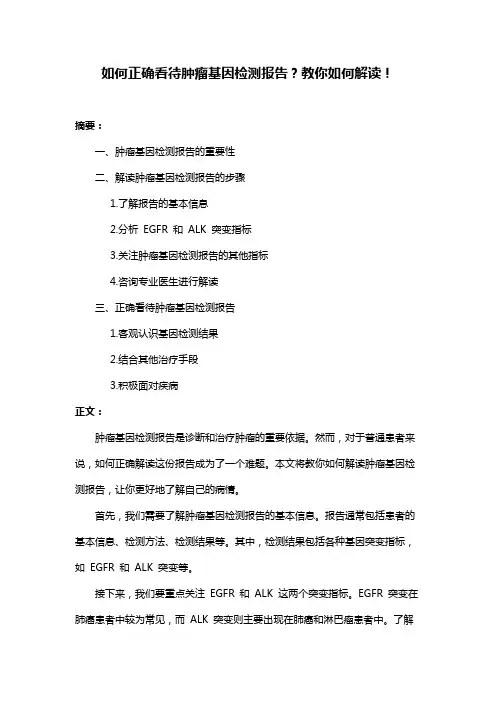 如何正确看待肿瘤基因检测报告？教你如何解读！

摘要：

一、肿瘤基因检测报告的重要性

二、解读肿瘤基因检测报告的步骤

1.了解报告的基本信息

2.分析 EGFR 和 ALK 突变指标

3.关注肿瘤基因检测报告的其他指标

4.咨询专业医生进行解读

三、正确看待肿瘤基因检测报告

1.客观认识基因检测结果

2.结合其他治疗手段

3.积极面对疾病

正文：

肿瘤基因检测报告是诊断和治疗肿瘤的重要依据。然而，对于普通患者来说，如何正确解读这份报告成为了一个难题。本文将教你如何解读肿瘤基因检测报告，让你更好地了解自己的病情。

首先，我们需要了解肿瘤基因检测报告的基本信息。报告通常包括患者的基本信息、检测方法、检测结果等。其中，检测结果包括各种基因突变指标，如 EGFR 和 ALK 突变等。

接下来，我们要重点关注 EGFR 和 ALK 这两个突变指标。EGFR 突变在肺癌患者中较为常见，而 ALK 突变则主要出现在肺癌和淋巴瘤患者中。了解